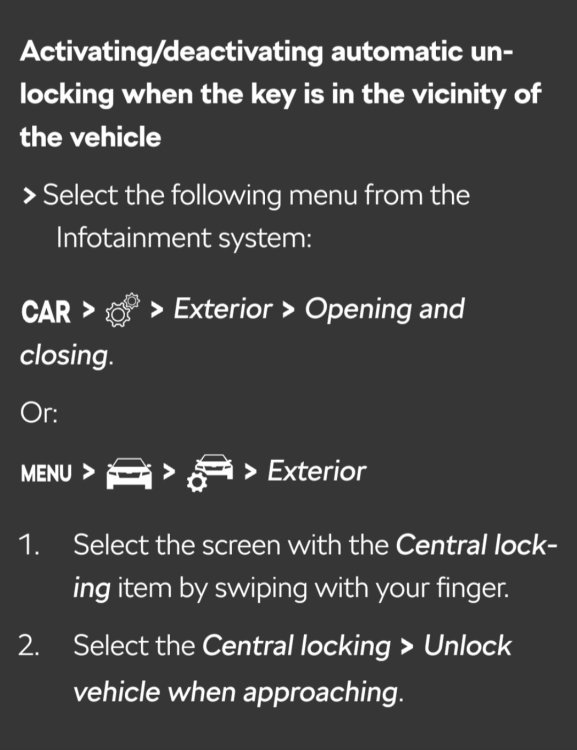 Activating/deactivating automatic unlocking when the key is in the vicinity of the vehicle

> Select the following menu from the Infotainment system:

CAR > > Exterior > Opening and closing.

Or:

MENU > > > Exterior

1. Select the screen with the Central locking item by swiping with your finger.

2. Select the Central locking > Unlock vehicle when approaching.